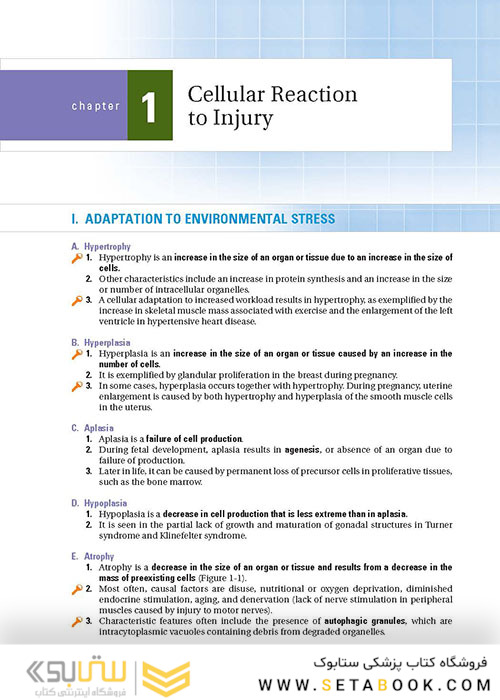 chapter 1 Cellular Reaction to Injury

I. ADAPTATION TO ENVIRONMENTAL STRESS

A. Hypertrophy

1. Hypertrophy is an increase in the size of an organ or tissue due to an increase in the size of cells.

2. Other characteristics include an increase in protein synthesis and an increase in the size or number of intracellular organelles.

3. A cellular adaptation to increased workload results in hypertrophy, as exemplified by the increase in skeletal muscle mass associated with exercise and the enlargement of the left ventricle in hypertensive heart disease.

B. Hyperplasia

1. Hyperplasia is an increase in the size of an organ or tissue caused by an increase in the number of cells.

2. It is exemplified by glandular proliferation in the breast during pregnancy.

3. In some cases, hyperplasia occurs together with hypertrophy. During pregnancy, uterine enlargement is caused by both hypertrophy and hyperplasia of the smooth muscle cells in the uterus.

C. Aplasia

1. Aplasia is a failure of cell production.

2. During fetal development, aplasia results in agenesis, or absence of an organ due to failure of production.

3. Later in life, it can be caused by permanent loss of precursor cells in proliferative tissues, such as the bone marrow.

D. Hypoplasia

1. Hypoplasia is a decrease in cell production that is less extreme than in aplasia.

2. It is seen in the partial lack of growth and maturation of gonadal structures in Turner syndrome and Klinefelter syndrome.

E. Atrophy

1. Atrophy is a decrease in the size of an organ or tissue and results from a decrease in the mass of preexisting cells (Figure 1-1).

2. Most often, causal factors are disuse, nutritional or oxygen deprivation, diminished endocrine stimulation, aging, and denervation (lack of nerve stimulation in peripheral muscles caused by injury to motor nerves).

3. Characteristic features often include the presence of autophagic granules, which are intracytoplasmic vacuoles containing debris from degraded organelles.

ستابوک فروشگاه اینترنتی کتاب
فروشگاه کتاب پزشکی ستابوک
WWW.SETABOOK.COM